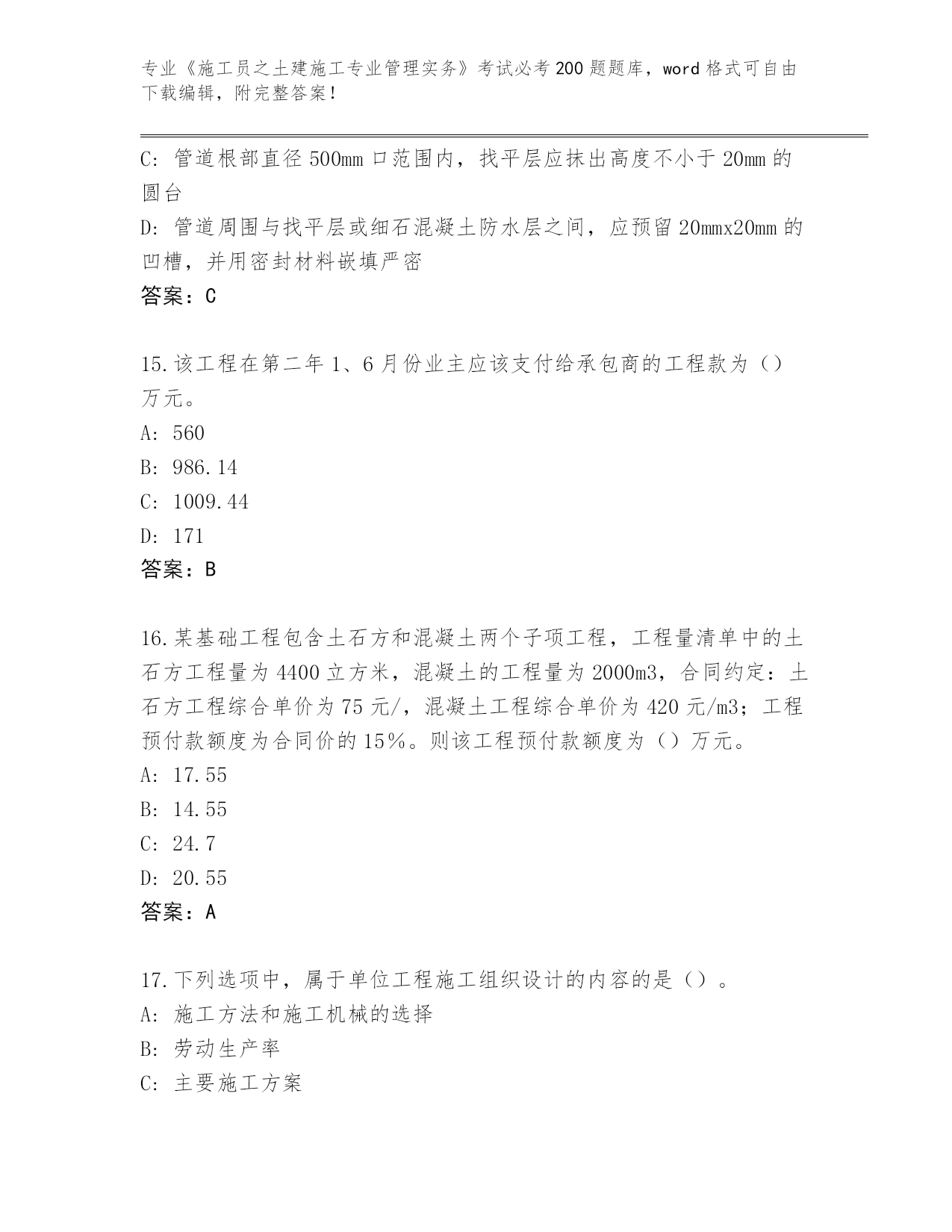 专业《施工员之土建施工专业管理实务》考试必考200题题库，word格式可自由下载编辑，附完整答案！

C: 管道根部直径500mm口范围内，找平层应抹出高度不小于20mm的圆台
D: 管道周围与找平层或细石混凝土防水层之间，应预留20mmx20mm的凹槽，并用密封材料嵌填严密
答案：C

15.该工程在第二年1、6月份业主应该支付给承包商的工程款为（）万元。
A: 560
B: 986.14
C: 1009.44
D: 171
答案：B

16.某基础工程包含土石方和混凝土两个子项工程，工程量清单中的土石方工程量为4400立方米，混凝土的工程量为2000m3，合同约定：土石方工程综合单价为75元/，混凝土工程综合单价为420元/m3；工程预付款额度为合同价的15%。则该工程预付款额度为（）万元。
A: 17.55
B: 14.55
C: 24.7
D: 20.55
答案：A

17.下列选项中，属于单位工程施工组织设计的内容的是（）。
A: 施工方法和施工机械的选择
B: 劳动生产率
C: 主要施工方案